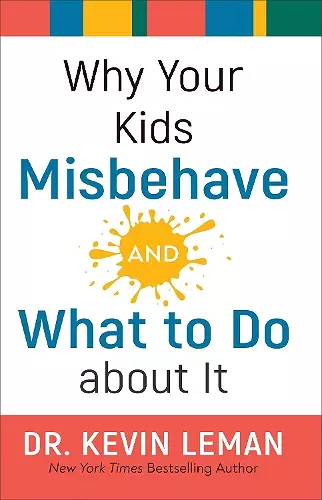 Why Your Kids Misbehave AND What to Do about It

DR. KEVIN LEMAN

New York Times Bestselling Author